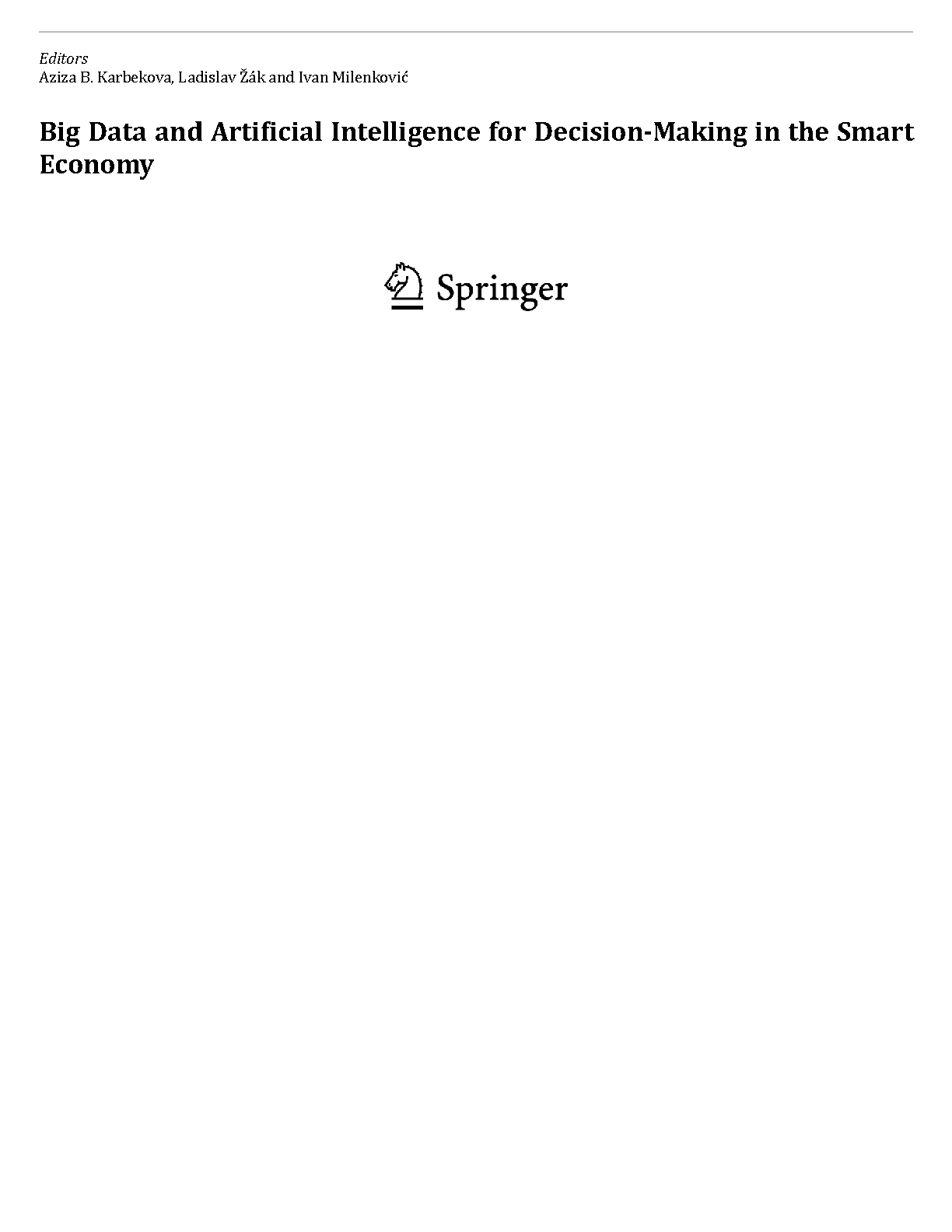 Editors
Aziza B. Karbekova, Ladislav Žák and Ivan Milenković

Big Data and Artificial Intelligence for Decision-Making in the Smart Economy

Springer